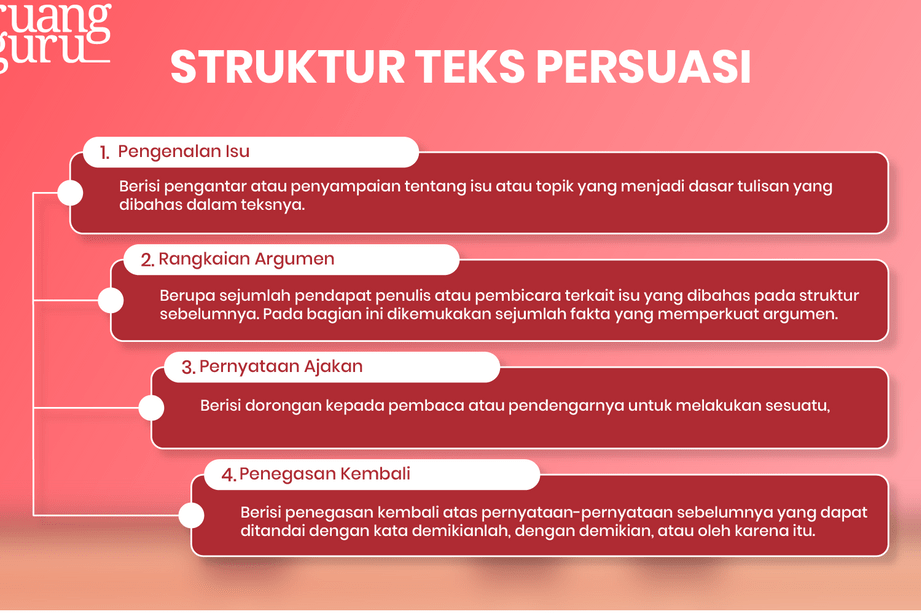 ruang guru

STRUKTUR TEKS PERSUASI

1. Pengenalan Isu

Berisi pengantar atau penyampaian tentang isu atau topik yang menjadi dasar tulisan yang dibahas dalam teksnya.

2. Rangkaian Argumen

Berupa sejumlah pendapat penulis atau pembicara terkait isu yang dibahas pada struktur sebelumnya. Pada bagian ini dikemukakan sejumlah fakta yang memperkuat argumen.

3. Pernyataan Ajakan

Berisi dorongan kepada pembaca atau pendengarnya untuk melakukan sesuatu,

4. Penegasan Kembali

Berisi penegasan kembali atas pernyataan-pernyataan sebelumnya yang dapat ditandai dengan kata demikianlah, dengan demikian, atau oleh karena itu.